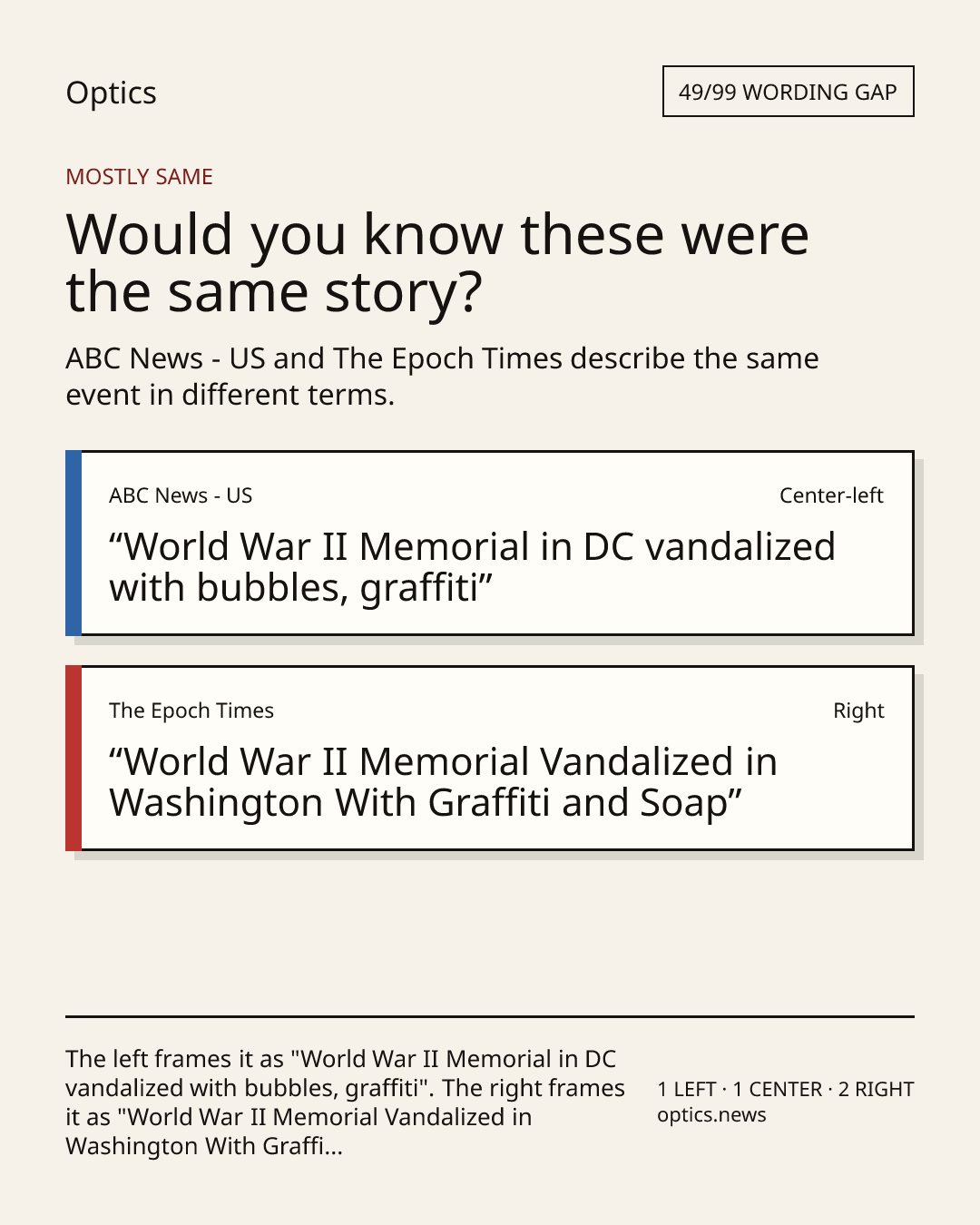 Optics

49/99 WORDING GAP

MOSTLY SAME

Would you know these were the same story?

ABC News - US and The Epoch Times describe the same event in different terms.

ABC News - US

Center-left

“World War II Memorial in DC vandalized with bubbles, graffiti”

The Epoch Times

Right

“World War II Memorial Vandalized in Washington With Graffiti and Soap”

The left frames it as "World War II Memorial in DC vandalized with bubbles, graffiti". The right frames it as "World War II Memorial Vandalized in Washington With Graffi...

1 LEFT · 1 CENTER · 2 RIGHT
optics.news